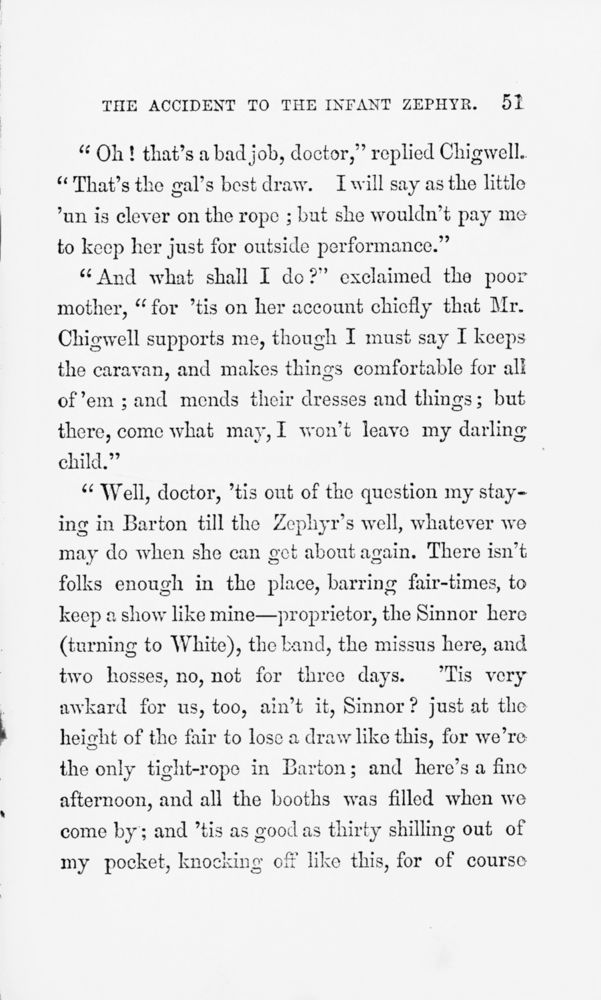 THE ACCIDENT TO THE INFANT ZEPHYR. 51

"Oh! that's a bad job, doctor," replied Chigwell. "That's the gal's best draw. I will say as the little 'un is clever on the rope; but she wouldn't pay me to keep her just for outside performance."

"And what shall I do?" exclaimed the poor mother, "for 'tis on her account chiefly that Mr. Chigwell supports me, though I must say I keeps the caravan, and makes things comfortable for all of 'em; and mends their dresses and things; but there, come what may, I won't leave my darling child."

"Well, doctor, 'tis out of the question my staying in Barton till the Zephyr's well, whatever we may do when she can get about again. There isn't folks enough in the place, barring fair-times, to keep a show like mine—proprietor, the Sinnor here (turning to White), the band, the missus here, and two hosses, no, not for three days. 'Tis very awkard for us, too, ain't it, Sinnor? just at the height of the fair to lose a draw like this, for we're the only tight-rope in Barton; and here's a fine afternoon, and all the booths was filled when we come by; and 'tis as good as thirty shilling out of my pocket, knocking off like this, for of course